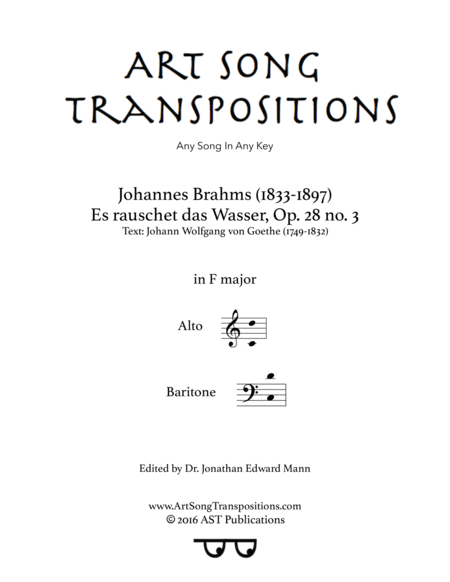 ART SONG TRANSPOSITIONS

Any Song In Any Key

Johannes Brahms (1833-1897)
Es rauschet das Wasser, Op. 28 no. 3
Text: Johann Wolfgang von Goethe (1749-1832)

in F major

Alto

Baritone

Edited by Dr. Jonathan Edward Mann

www.ArtSongTranspositions.com
© 2016 AST Publications